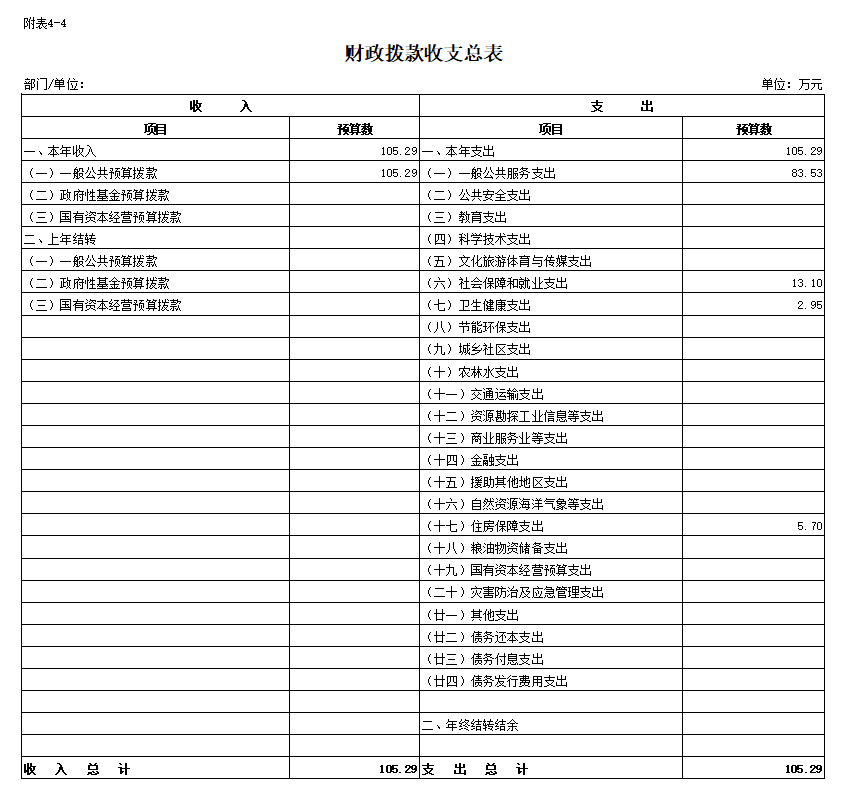 附表4-4

财政拨款收支总表

部门/单位：

单位：万元

| 收　　入 | | 支　　出 | |
|---|---|---|---|
| 项目 | 预算数 | 项目 | 预算数 |
| 一、本年收入 | 105.29 | 一、本年支出 | 105.29 |
| （一）一般公共预算拨款 | 105.29 | （一）一般公共服务支出 | 83.53 |
| （二）政府性基金预算拨款 | | （二）公共安全支出 | |
| （三）国有资本经营预算拨款 | | （三）教育支出 | |
| 二、上年结转 | | （四）科学技术支出 | |
| （一）一般公共预算拨款 | | （五）文化旅游体育与传媒支出 | |
| （二）政府性基金预算拨款 | | （六）社会保障和就业支出 | 13.10 |
| （三）国有资本经营预算拨款 | | （七）卫生健康支出 | 2.95 |
| | | （八）节能环保支出 | |
| | | （九）城乡社区支出 | |
| | | （十）农林水支出 | |
| | | （十一）交通运输支出 | |
| | | （十二）资源勘探工业信息等支出 | |
| | | （十三）商业服务业等支出 | |
| | | （十四）金融支出 | |
| | | （十五）援助其他地区支出 | |
| | | （十六）自然资源海洋气象等支出 | |
| | | （十七）住房保障支出 | 5.70 |
| | | （十八）粮油物资储备支出 | |
| | | （十九）国有资本经营预算支出 | |
| | | （二十）灾害防治及应急管理支出 | |
| | | （廿一）其他支出 | |
| | | （廿二）债务还本支出 | |
| | | （廿三）债务付息支出 | |
| | | （廿四）债务发行费用支出 | |
| | | | |
| | | 二、年终结转结余 | |
| | | | |
| 收　入　总　计 | 105.29 | 支　出　总　计 | 105.29 |